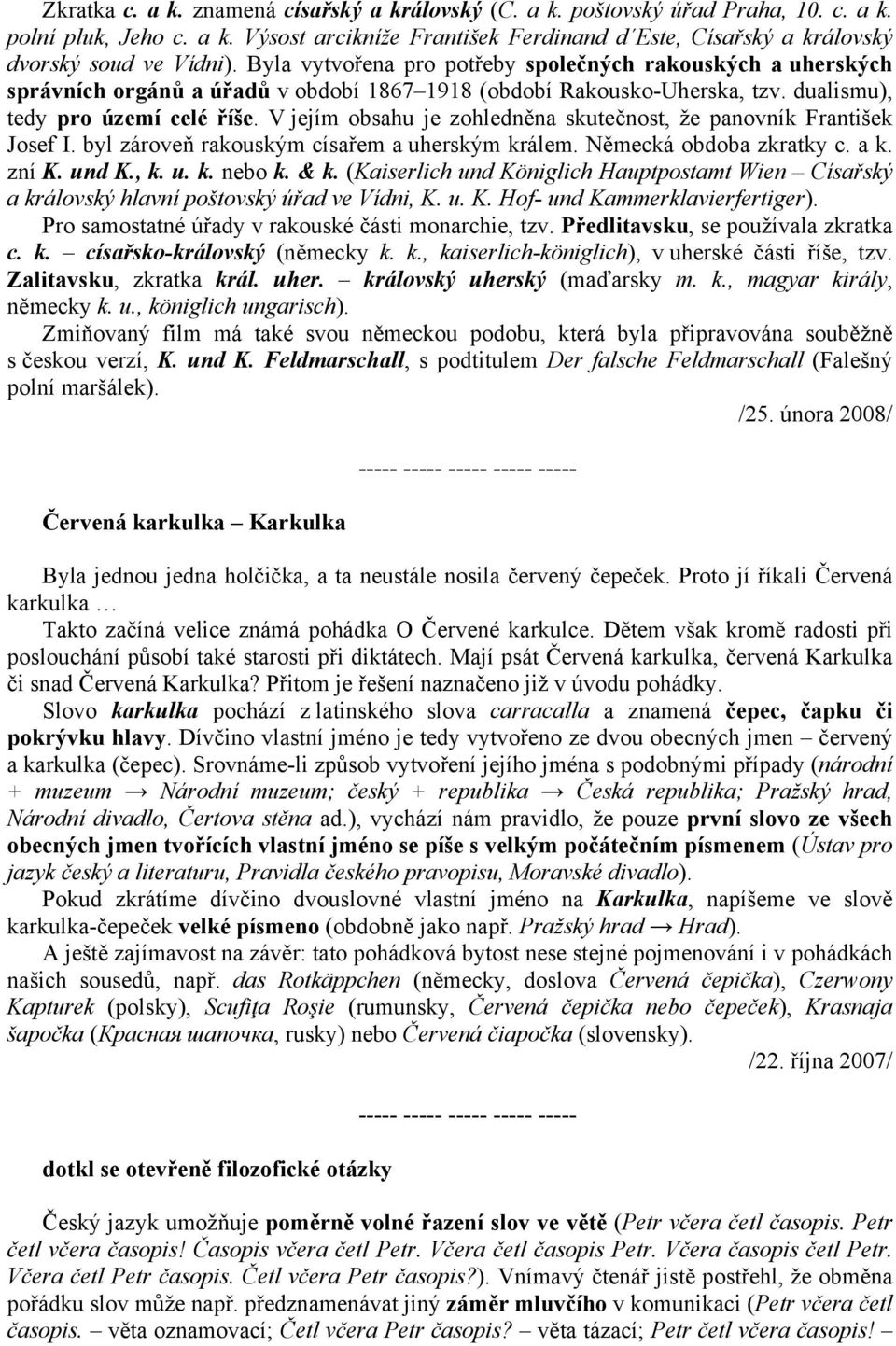 Zkratka c. a k. znamená císařský a královský (C. a k. poštovský úřad Praha, 10. c. a k. polní pluk, Jeho c. a k. Výsost arcikníže František Ferdinand d´Este, Císařský a královský dvorský soud ve Vídni). Byla vytvořena pro potřeby společných rakouských a uherských správních orgánů a úřadů v období 1867–1918 (období Rakousko-Uherska, tzv. dualismu), tedy pro území celé říše. V jejím obsahu je zohledněna skutečnost, že panovník František Josef I. byl zároveň rakouským císařem a uherským králem. Německá obdoba zkratky c. a k. zní K. und K., k. u. k. nebo k. & k. (Kaiserlich und Königlich Hauptpostamt Wien – Císařský a královský hlavní poštovský úřad ve Vídni, K. u. K. Hof- und Kammerklavierfertiger). Pro samostatné úřady v rakouské části monarchie, tzv. Předlitavsku, se používala zkratka c. k. – císařsko-královský (německy k. k., kaiserlich-königlich), v uherské části říše, tzv. Zalitavsku, zkratka král. uher. – královský uherský (maďarsky m. k., magyar király, německy k. u., königlich ungarisch).

Zmiňovaný film má také svou německou podobu, která byla připravována souběžně s českou verzí, K. und K. Feldmarschall, s podtitulem Der falsche Feldmarschall (Falešný polní maršálek).

/25. února 2008/

----- ----- ----- ----- -----

Červená karkulka – Karkulka

Byla jednou jedna holčička, a ta neustále nosila červený čepeček. Proto jí říkali Červená karkulka …

Takto začíná velice známá pohádka O Červené karkulce. Dětem však kromě radosti při poslouchání působí také starosti při diktátech. Mají psát Červená karkulka, červená Karkulka či snad Červená Karkulka? Přitom je řešení naznačeno již v úvodu pohádky.

Slovo karkulka pochází z latinského slova carracalla a znamená čepec, čapku či pokrývku hlavy. Dívčino vlastní jméno je tedy vytvořeno ze dvou obecných jmen – červený a karkulka (čepec). Srovnáme-li způsob vytvoření jejího jména s podobnými případy (národní + muzeum → Národní muzeum; český + republika → Česká republika; Pražský hrad, Národní divadlo, Čertova stěna ad.), vychází nám pravidlo, že pouze první slovo ze všech obecných jmen tvořících vlastní jméno se píše s velkým počátečním písmenem (Ústav pro jazyk český a literaturu, Pravidla českého pravopisu, Moravské divadlo).

Pokud zkrátíme dívčino dvouslovné vlastní jméno na Karkulka, napíšeme ve slově karkulka-čepeček velké písmeno (obdobně jako např. Pražský hrad → Hrad).

A ještě zajímavost na závěr: tato pohádková bytost nese stejné pojmenování i v pohádkách našich sousedů, např. das Rotkäppchen (německy, doslova Červená čepička), Czerwony Kapturek (polsky), Scufiţa Roşie (rumunsky, Červená čepička nebo čepeček), Krasnaja šapočka (Красная шапочка, rusky) nebo Červená čiapočka (slovensky).

/22. října 2007/

----- ----- ----- ----- -----

dotkl se otevřeně filozofické otázky

Český jazyk umožňuje poměrně volné řazení slov ve větě (Petr včera četl časopis. Petr četl včera časopis! Časopis včera četl Petr. Včera četl časopis Petr. Včera časopis četl Petr. Včera četl Petr časopis. Četl včera Petr časopis?). Vnímavý čtenář jistě postřehl, že obměna pořádku slov může např. předznamenávat jiný záměr mluvčího v komunikaci (Petr včera četl časopis. – věta oznamovací; Četl včera Petr časopis? – věta tázací; Petr četl včera časopis! –